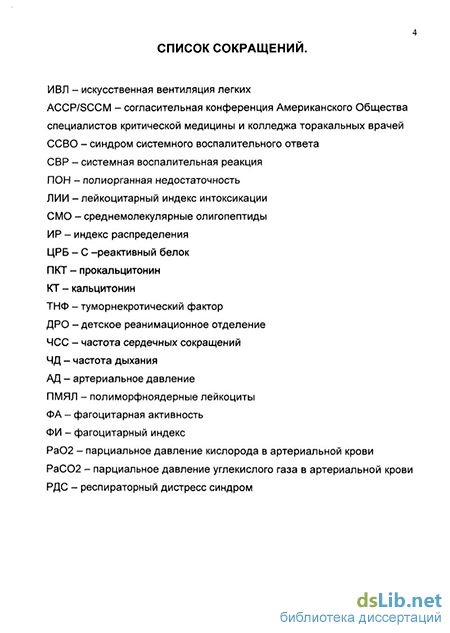 4

СПИСОК СОКРАЩЕНИЙ.

ИВЛ – искусственная вентиляция легких
ACCP/SCCM – согласительная конференция Американского Общества специалистов критической медицины и колледжа торакальных врачей
ССВО – синдром системного воспалительного ответа
СВР – системная воспалительная реакция
ПОН – полиорганная недостаточность
ЛИИ – лейкоцитарный индекс интоксикации
СМО – среднемолекулярные олигопептиды
ИР – индекс распределения
ЦРБ – С –реактивный белок
ПКТ – прокальцитонин
КТ – кальцитонин
ТНФ – туморнекротический фактор
ДРО – детское реанимационное отделение
ЧСС – частота сердечных сокращений
ЧД – частота дыхания
АД – артериальное давление
ПМЯЛ – полиморфноядерные лейкоциты
ФА – фагоцитарная активность
ФИ – фагоцитарный индекс
РаО2 – парциальное давление кислорода в артериальной крови
РаСО2 – парциальное давление углекислого газа в артериальной крови
РДС – респираторный дистресс синдром

dsLib.net
библиотека диссертаций